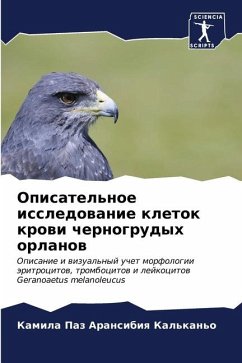 SCIENCIA SCRIPTS

Описательное исследование клеток крови черногрудых орланов

Описание и визуальный учет морфологии эритроцитов, тромбоцитов и лейкоцитов Geranoaetus melanoleucus

Камила Паз Арансибия Кальканьо